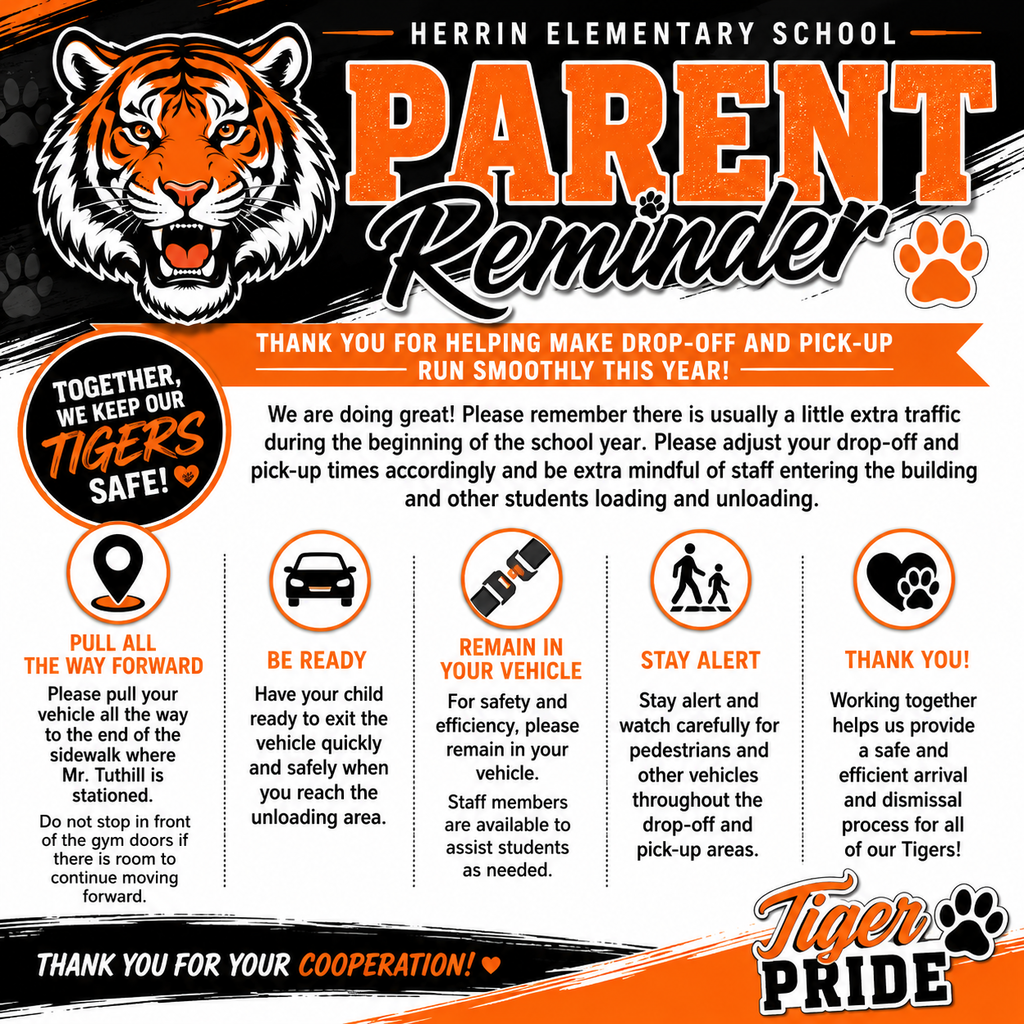 HERRIN ELEMENTARY SCHOOL

PARENT Reminder

THANK YOU FOR HELPING MAKE DROP-OFF AND PICK-UP RUN SMOOTHLY THIS YEAR!

TOGETHER, WE KEEP OUR TIGERS SAFE!

We are doing great! Please remember there is usually a little extra traffic during the beginning of the school year. Please adjust your drop-off and pick-up times accordingly and be extra mindful of staff entering the building and other students loading and unloading.

PULL ALL THE WAY FORWARD

Please pull your vehicle all the way to the end of the sidewalk where Mr. Tuthill is stationed.

Do not stop in front of the gym doors if there is room to continue moving forward.

BE READY

Have your child ready to exit the vehicle quickly and safely when you reach the unloading area.

REMAIN IN YOUR VEHICLE

For safety and efficiency, please remain in your vehicle.

Staff members are available to assist students as needed.

STAY ALERT

Stay alert and watch carefully for pedestrians and other vehicles throughout the drop-off and pick-up areas.

THANK YOU!

Working together helps us provide a safe and efficient arrival and dismissal process for all of our Tigers!

THANK YOU FOR YOUR COOPERATION!

Tiger PRIDE